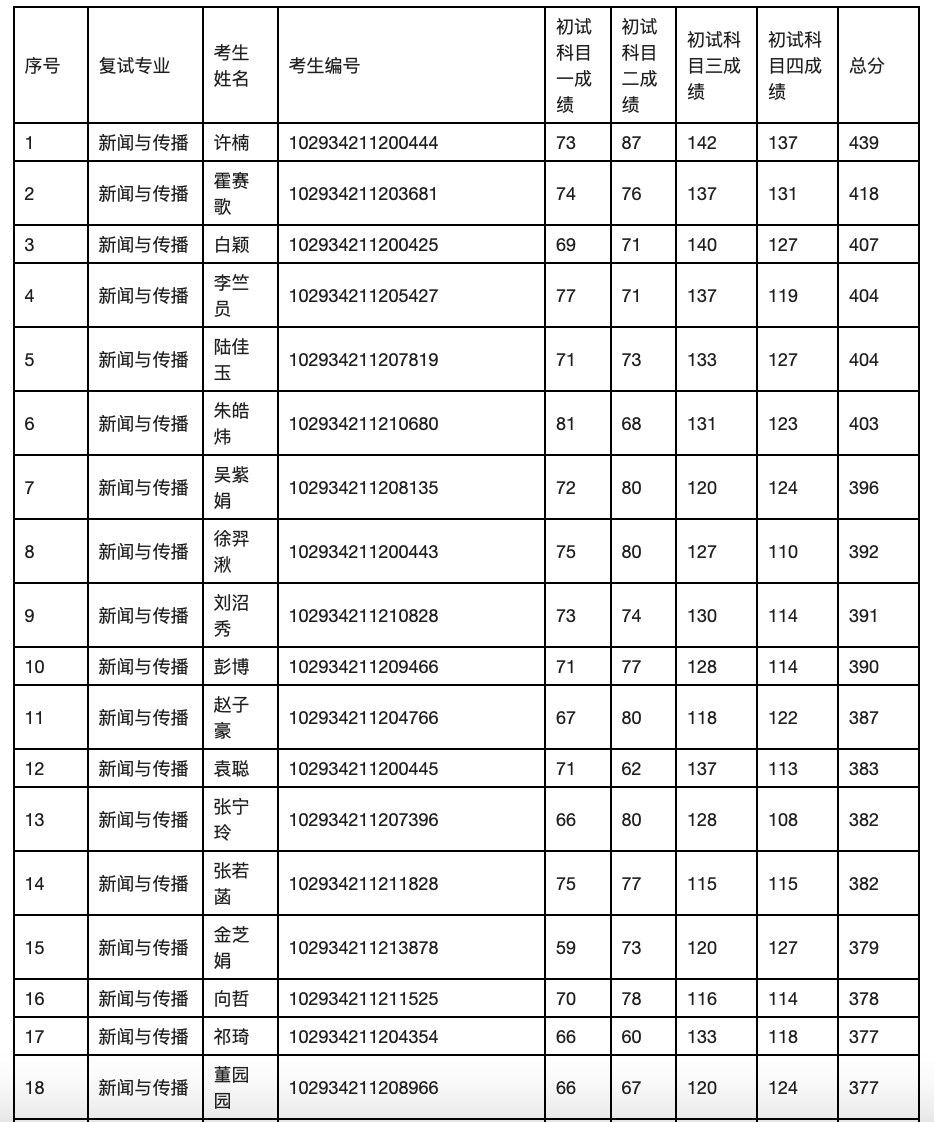 | 序号 | 复试专业 | 考生姓名 | 考生编号 | 初试科目一成绩 | 初试科目二成绩 | 初试科目三成绩 | 初试科目四成绩 | 总分 |
|---|---|---|---|---|---|---|---|---|
| 1 | 新闻与传播 | 许楠 | 102934211200444 | 73 | 87 | 142 | 137 | 439 |
| 2 | 新闻与传播 | 霍赛歌 | 102934211203681 | 74 | 76 | 137 | 131 | 418 |
| 3 | 新闻与传播 | 白颖 | 102934211200425 | 69 | 71 | 140 | 127 | 407 |
| 4 | 新闻与传播 | 李竺员 | 102934211205427 | 77 | 71 | 137 | 119 | 404 |
| 5 | 新闻与传播 | 陆佳玉 | 102934211207819 | 71 | 73 | 133 | 127 | 404 |
| 6 | 新闻与传播 | 朱皓炜 | 102934211210680 | 81 | 68 | 131 | 123 | 403 |
| 7 | 新闻与传播 | 吴紫娟 | 102934211208135 | 72 | 80 | 120 | 124 | 396 |
| 8 | 新闻与传播 | 徐羿湫 | 102934211200443 | 75 | 80 | 127 | 110 | 392 |
| 9 | 新闻与传播 | 刘沼秀 | 102934211210828 | 73 | 74 | 130 | 114 | 391 |
| 10 | 新闻与传播 | 彭博 | 102934211209466 | 71 | 77 | 128 | 114 | 390 |
| 11 | 新闻与传播 | 赵子豪 | 102934211204766 | 67 | 80 | 118 | 122 | 387 |
| 12 | 新闻与传播 | 袁聪 | 102934211200445 | 71 | 62 | 137 | 113 | 383 |
| 13 | 新闻与传播 | 张宁玲 | 102934211207396 | 66 | 80 | 128 | 108 | 382 |
| 14 | 新闻与传播 | 张若菡 | 102934211211828 | 75 | 77 | 115 | 115 | 382 |
| 15 | 新闻与传播 | 金芝娟 | 102934211213878 | 59 | 73 | 120 | 127 | 379 |
| 16 | 新闻与传播 | 向哲 | 102934211211525 | 70 | 78 | 116 | 114 | 378 |
| 17 | 新闻与传播 | 祁琦 | 102934211204354 | 66 | 60 | 133 | 118 | 377 |
| 18 | 新闻与传播 | 董园园 | 102934211208966 | 66 | 67 | 120 | 124 | 377 |